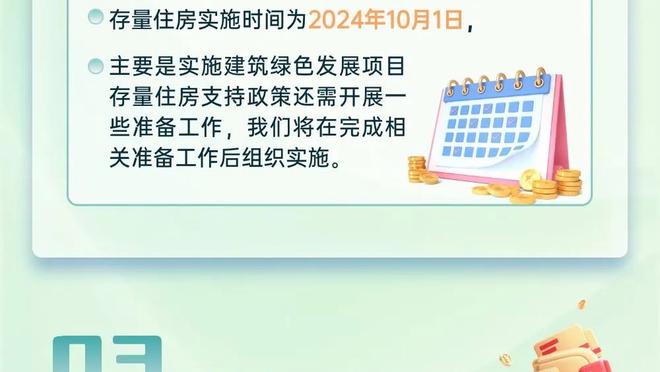 存量住房实施时间为2024年10月1日，

主要是实施建筑绿色发展项目存量住房支持政策还需开展一些准备工作，我们将在完成相关准备工作后组织实施。

03